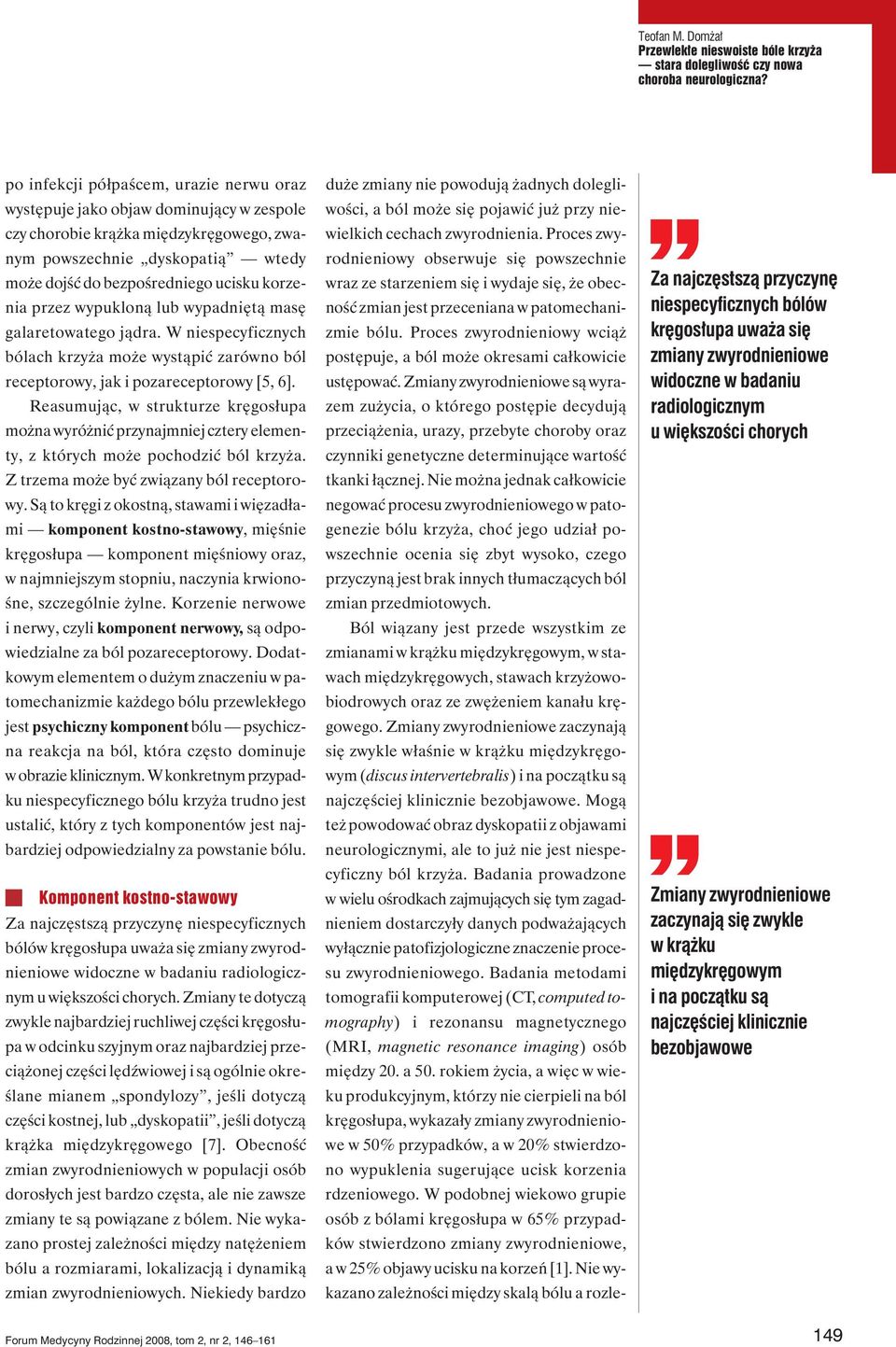 Teofan M. Domżał
Przewlekłe nieswoiste bóle krzyża — stara dolegliwość czy nowa choroba neurologiczna?

po infekcji półpaścem, urazie nerwu oraz występuje jako objaw dominujący w zespole czy chorobie krążka międzykręgowego, zwanym powszechnie „dyskopatią" — wtedy może dojść do bezpośredniego ucisku korzenia przez wypukloną lub wypadniętą masę galaretowatego jądra. W niespecyficznych bólach krzyża może wystąpić zarówno ból receptorowy, jak i pozareceptorowy [5, 6].

Reasumując, w strukturze kręgosłupa można wyróżnić przynajmniej cztery elementy, z których może pochodzić ból krzyża. Z trzema może być związany ból receptorowy. Są to kręgi z okostną, stawami i więzadłami — komponent kostno-stawowy, mięśnie kręgosłupa — komponent mięśniowy oraz, w najmniejszym stopniu, naczynia krwionośne, szczególnie żylne. Korzenie nerwowe i nerwy, czyli komponent nerwowy, są odpowiedzialne za ból pozareceptorowy. Dodatkowym elementem o dużym znaczeniu w patomechanizmie każdego bólu przewlekłego jest psychiczny komponent bólu — psychiczna reakcja na ból, która często dominuje w obrazie klinicznym. W konkretnym przypadku niespecyficznego bólu krzyża trudno jest ustalić, który z tych komponentów jest najbardziej odpowiedzialny za powstanie bólu.

Komponent kostno-stawowy

Za najczęstszą przyczynę niespecyficznych bólów kręgosłupa uważa się zmiany zwyrodnieniowe widoczne w badaniu radiologicznym u większości chorych. Zmiany te dotyczą zwykle najbardziej ruchliwej części kręgosłupa w odcinku szyjnym oraz najbardziej przeciążonej części lędźwiowej i są ogólnie określane mianem „spondylozy", jeśli dotyczą części kostnej, lub „dyskopatii", jeśli dotyczą krążka międzykręgowego [7]. Obecność zmian zwyrodnieniowych w populacji osób dorosłych jest bardzo częsta, ale nie zawsze zmiany te są powiązane z bólem. Nie wykazano prostej zależności między natężeniem bólu a rozmiarami, lokalizacją i dynamiką zmian zwyrodnieniowych. Niekiedy bardzo duże zmiany nie powodują żadnych dolegliwości, a ból może się pojawić już przy niewielkich cechach zwyrodnienia. Proces zwyrodnieniowy obserwuje się powszechnie wraz ze starzeniem się i wydaje się, że obecność zmian jest przeceniana w patomechanizmie bólu. Proces zwyrodnieniowy wciąż postępuje, a ból może okresami całkowicie ustępować. Zmiany zwyrodnieniowe są wyrazem zużycia, o którego postępie decydują przeciążenia, urazy, przebyte choroby oraz czynniki genetyczne determinujące wartość tkanki łącznej. Nie można jednak całkowicie negować procesu zwyrodnieniowego w patogenezie bólu krzyża, choć jego udział powszechnie ocenia się zbyt wysoko, czego przyczyną jest brak innych tłumaczących ból zmian przedmiotowych.

Ból wiązany jest przede wszystkim ze zmianami w krążku międzykręgowym, w stawach międzykręgowych, stawach krzyżowo-biodrowych oraz ze zwężeniem kanału kręgowego. Zmiany zwyrodnieniowe zaczynają się zwykle właśnie w krążku międzykręgowym (discus intervertebralis) i na początku są najczęściej klinicznie bezobjawowe. Mogą też powodować obraz dyskopatii z objawami neurologicznymi, ale to już nie jest niespecyficzny ból krzyża. Badania prowadzone w wielu ośrodkach zajmujących się tym zagadnieniem dostarczyły danych podważających wyłącznie patofizjologiczne znaczenie procesu zwyrodnieniowego. Badania metodami tomografii komputerowej (CT, computed tomography) i rezonansu magnetycznego (MRI, magnetic resonance imaging) osób między 20. a 50. rokiem życia, a więc w wieku produkcyjnym, którzy nie cierpieli na ból kręgosłupa, wykazały zmiany zwyrodnieniowe w 50% przypadków, a w 20% stwierdzono wypuklenia sugerujące ucisk korzenia rdzeniowego. W podobnej wiekowo grupie osób z bólami kręgosłupa w 65% przypadków stwierdzono zmiany zwyrodnieniowe, a w 25% objawy ucisku na korzeń [1]. Nie wykazano zależności między skalą bólu a rozle-

Za najczęstszą przyczynę niespecyficznych bólów kręgosłupa uważa się zmiany zwyrodnieniowe widoczne w badaniu radiologicznym u większości chorych

Zmiany zwyrodnieniowe zaczynają się zwykle w krążku międzykręgowym i na początku są najczęściej klinicznie bezobjawowe

Forum Medycyny Rodzinnej 2008, tom 2, nr 2, 146–161
149